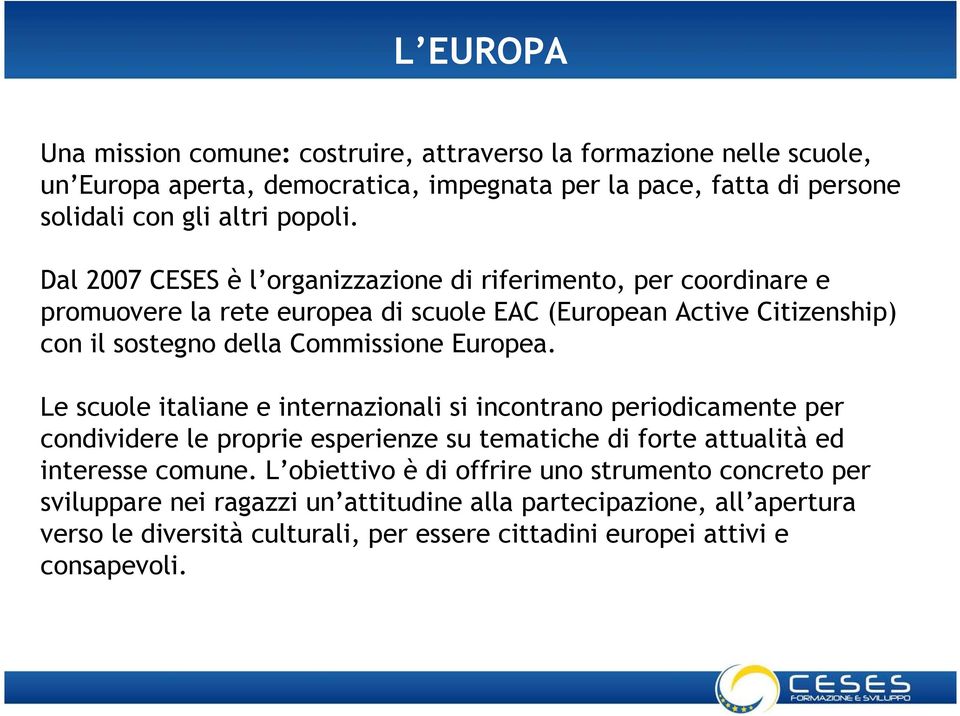 L’EUROPA

Una mission comune: costruire, attraverso la formazione nelle scuole, un’Europa aperta, democratica, impegnata per la pace, fatta di persone solidali con gli altri popoli.

Dal 2007 CESES è l’organizzazione di riferimento, per coordinare e promuovere la rete europea di scuole EAC (European Active Citizenship) con il sostegno della Commissione Europea.

Le scuole italiane e internazionali si incontrano periodicamente per condividere le proprie esperienze su tematiche di forte attualità ed interesse comune. L’obiettivo è di offrire uno strumento concreto per sviluppare nei ragazzi un’attitudine alla partecipazione, all’apertura verso le diversità culturali, per essere cittadini europei attivi e consapevoli.

CESES
FORMAZIONE E SVILUPPO